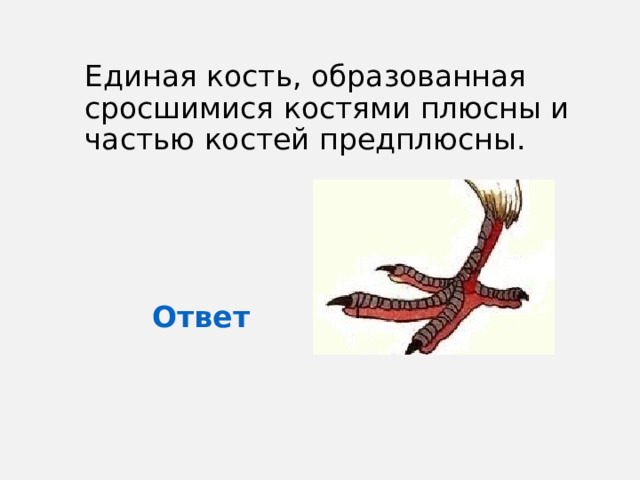 Единая кость, образованная сросшимися костями плюсны и частью костей предплюсны.

Ответ